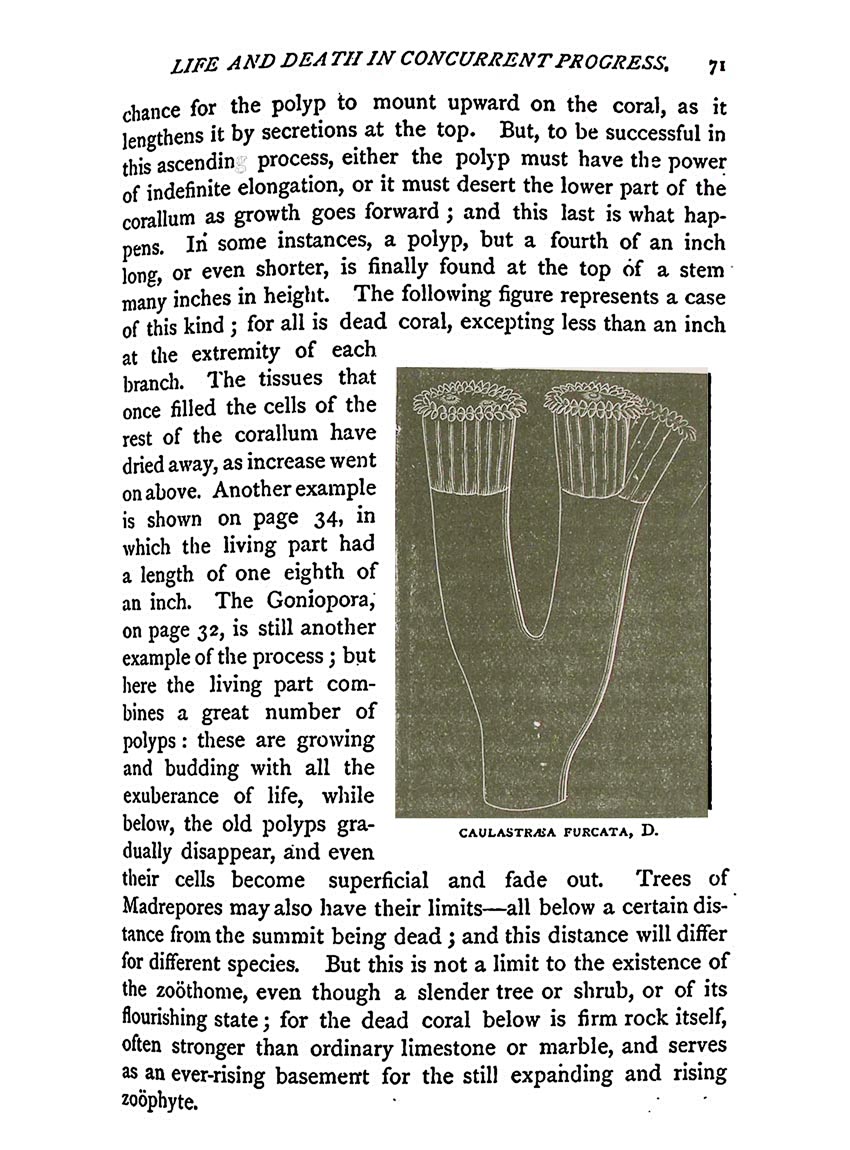 LIFE AND DEATH IN CONCURRENT PROGRESS. 71

chance for the polyp to mount upward on the coral, as it lengthens it by secretions at the top. But, to be successful in this ascending process, either the polyp must have the power of indefinite elongation, or it must desert the lower part of the corallum as growth goes forward; and this last is what happens. In some instances, a polyp, but a fourth of an inch long, or even shorter, is finally found at the top of a stem many inches in height. The following figure represents a case of this kind; for all is dead coral, excepting less than an inch at the extremity of each branch. The tissues that once filled the cells of the rest of the corallum have dried away, as increase went on above. Another example is shown on page 34, in which the living part had a length of one eighth of an inch. The Goniopora, on page 32, is still another example of the process; but here the living part combines a great number of polyps: these are growing and budding with all the exuberance of life, while below, the old polyps gradually disappear, and even their cells become superficial and fade out. Trees of Madrepores may also have their limits—all below a certain distance from the summit being dead; and this distance will differ for different species. But this is not a limit to the existence of the zoöthome, even though a slender tree or shrub, or of its flourishing state; for the dead coral below is firm rock itself, often stronger than ordinary limestone or marble, and serves as an ever-rising basement for the still expanding and rising zoöphyte.

CAULASTRÆA FURCATA, D.